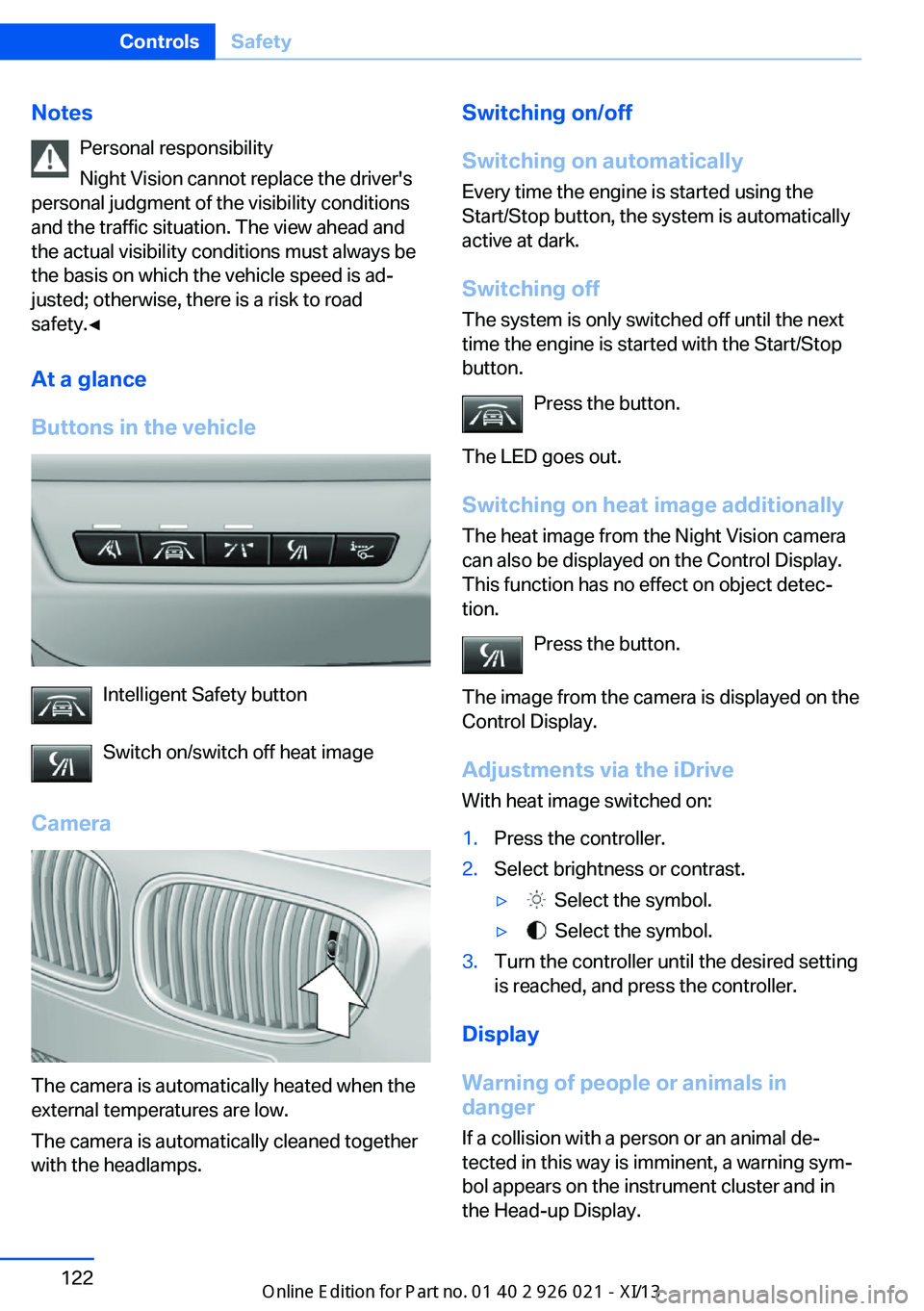 Controls Safety

Notes

Personal responsibility

Night Vision cannot replace the driver's personal judgment of the visibility conditions and the traffic situation. The view ahead and the actual visibility conditions must always be the basis on which the vehicle speed is adjusted; otherwise, there is a risk to road safety.◄

At a glance

Buttons in the vehicle

Intelligent Safety button

Switch on/switch off heat image

Camera

The camera is automatically heated when the external temperatures are low.

The camera is automatically cleaned together with the headlamps.

Switching on/off

Switching on automatically

Every time the engine is started using the Start/Stop button, the system is automatically active at dark.

Switching off

The system is only switched off until the next time the engine is started with the Start/Stop button.

Press the button.

The LED goes out.

Switching on heat image additionally

The heat image from the Night Vision camera can also be displayed on the Control Display. This function has no effect on object detection.

Press the button.

The image from the camera is displayed on the Control Display.

Adjustments via the iDrive

With heat image switched on:

1. Press the controller.
2. Select brightness or contrast.
▷ Select the symbol.
▷ Select the symbol.
3. Turn the controller until the desired setting is reached, and press the controller.

Display

Warning of people or animals in danger

If a collision with a person or an animal detected in this way is imminent, a warning symbol appears on the instrument cluster and in the Head-up Display.

122

Online Edition for Part no. 01 40 2 926 021 - XI/13

carmanualsonline.info